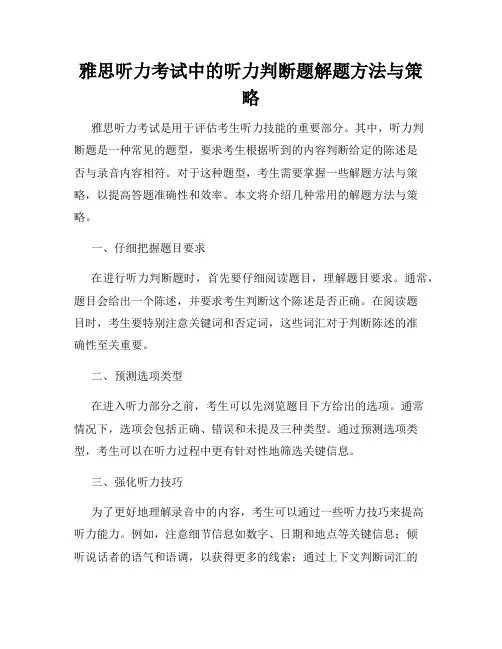 雅思听力考试中的听力判断题解题方法与策略

雅思听力考试是用于评估考生听力技能的重要部分。其中，听力判断题是一种常见的题型，要求考生根据听到的内容判断给定的陈述是否与录音内容相符。对于这种题型，考生需要掌握一些解题方法与策略，以提高答题准确性和效率。本文将介绍几种常用的解题方法与策略。

一、仔细把握题目要求

在进行听力判断题时，首先要仔细阅读题目，理解题目要求。通常，题目会给出一个陈述，并要求考生判断这个陈述是否正确。在阅读题目时，考生要特别注意关键词和否定词，这些词汇对于判断陈述的准确性至关重要。

二、预测选项类型

在进入听力部分之前，考生可以先浏览题目下方给出的选项。通常情况下，选项会包括正确、错误和未提及三种类型。通过预测选项类型，考生可以在听力过程中更有针对性地筛选关键信息。

三、强化听力技巧

为了更好地理解录音中的内容，考生可以通过一些听力技巧来提高听力能力。例如，注意细节信息如数字、日期和地点等关键信息；倾听说话者的语气和语调，以获得更多的线索；通过上下文判断词汇的